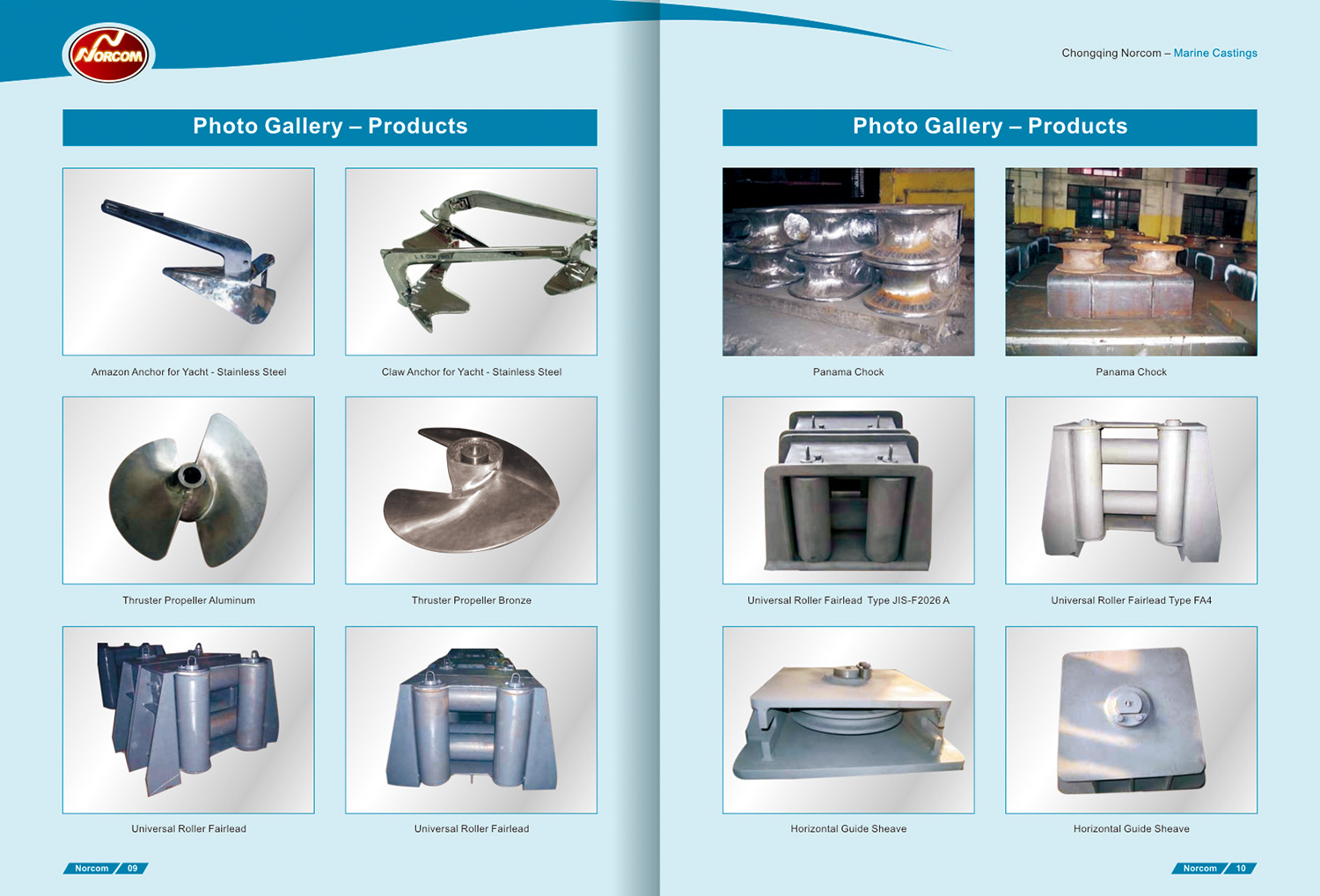 NORCOM

Photo Gallery – Products

Amazon Anchor for Yacht - Stainless Steel

Claw Anchor for Yacht - Stainless Steel

Thruster Propeller Aluminum

Thruster Propeller Bronze

Universal Roller Fairlead

Universal Roller Fairlead

Norcom 09

Chongqing Norcom – Marine Castings

Photo Gallery – Products

Panama Chock

Panama Chock

Universal Roller Fairlead Type JIS-F2026 A

Universal Roller Fairlead Type FA4

Horizontal Guide Sheave

Horizontal Guide Sheave

Norcom 10